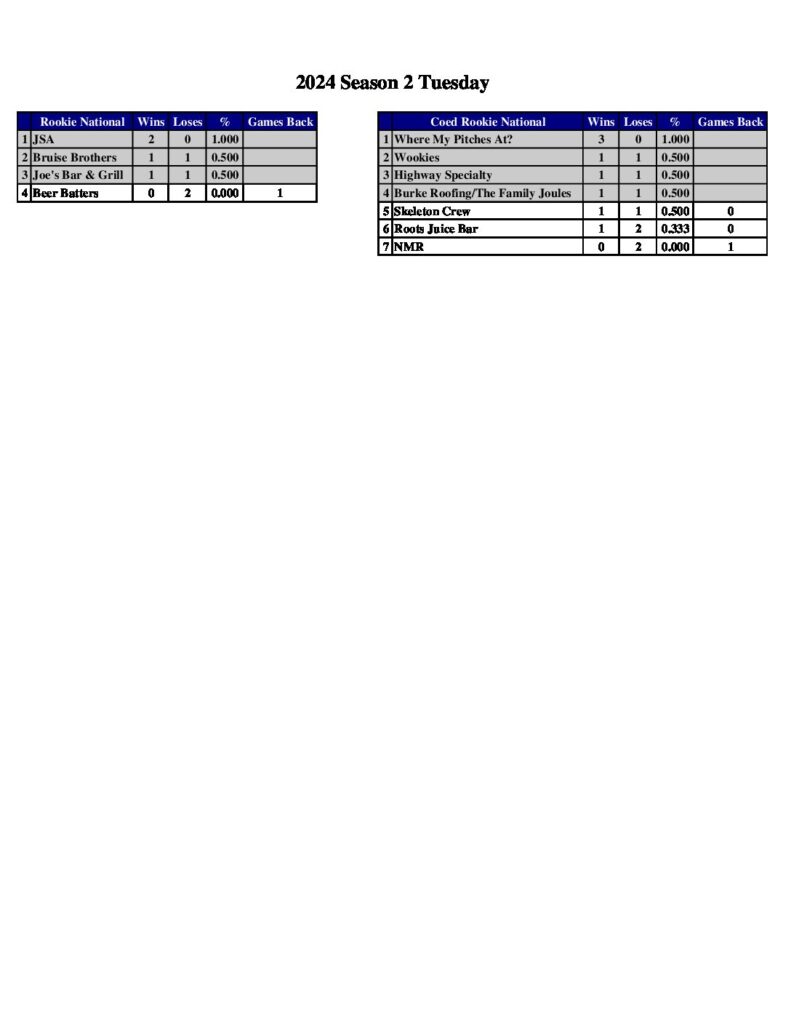 2024 Season 2 Tuesday

|  | Rookie National | Wins | Loses | % | Games Back |
|---|---|---|---|---|---|
| 1 | JSA | 2 | 0 | 1.000 |  |
| 2 | Bruise Brothers | 1 | 1 | 0.500 |  |
| 3 | Joe's Bar & Grill | 1 | 1 | 0.500 |  |
| 4 | Beer Batters | 0 | 2 | 0.000 | 1 |

|  | Coed Rookie National | Wins | Loses | % | Games Back |
|---|---|---|---|---|---|
| 1 | Where My Pitches At? | 3 | 0 | 1.000 |  |
| 2 | Wookies | 1 | 1 | 0.500 |  |
| 3 | Highway Specialty | 1 | 1 | 0.500 |  |
| 4 | Burke Roofing/The Family Joules | 1 | 1 | 0.500 |  |
| 5 | Skeleton Crew | 1 | 1 | 0.500 | 0 |
| 6 | Roots Juice Bar | 1 | 2 | 0.333 | 0 |
| 7 | NMR | 0 | 2 | 0.000 | 1 |